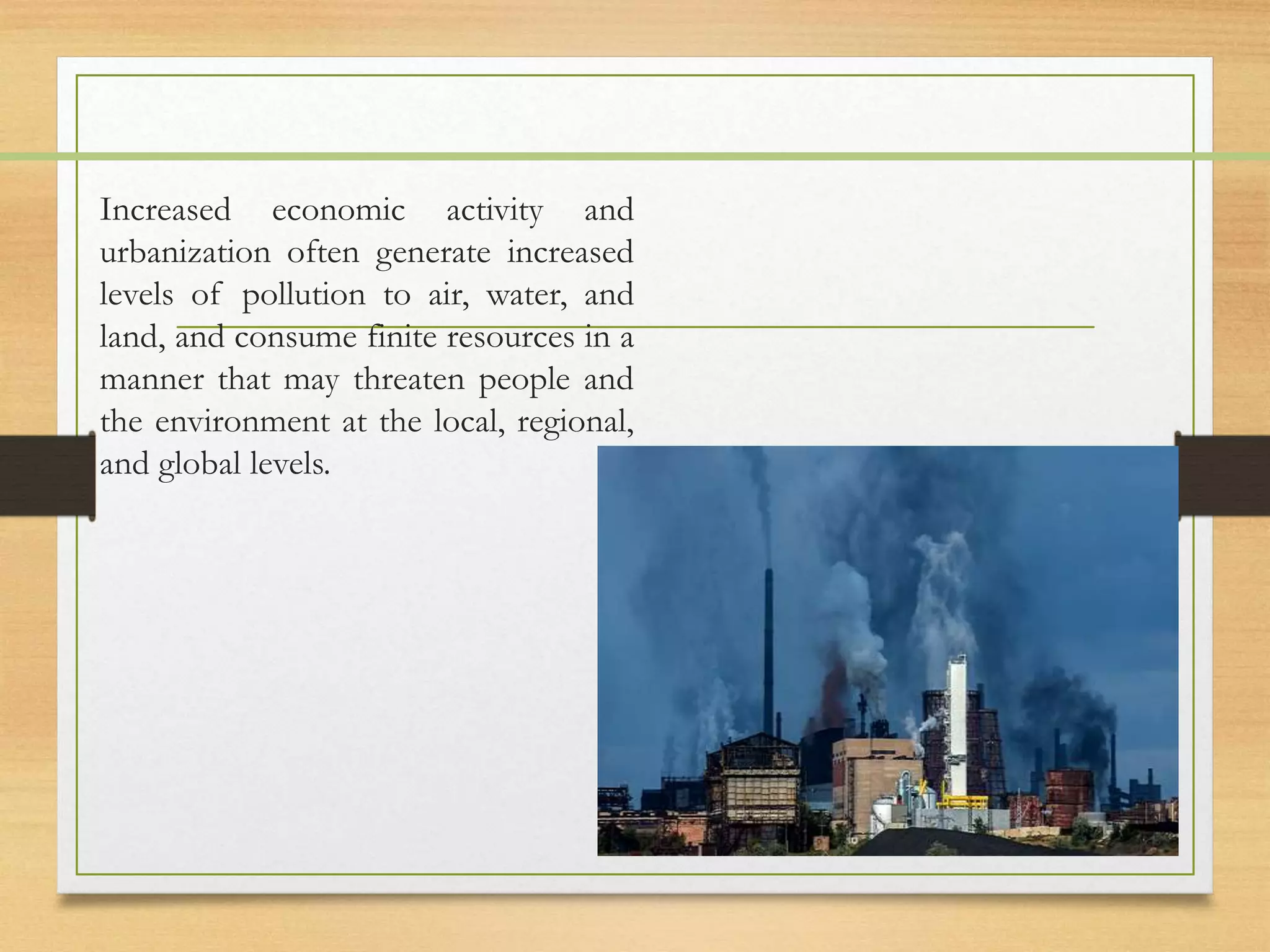 Increased economic activity and urbanization often generate increased levels of pollution to air, water, and land, and consume finite resources in a manner that may threaten people and the environment at the local, regional, and global levels.